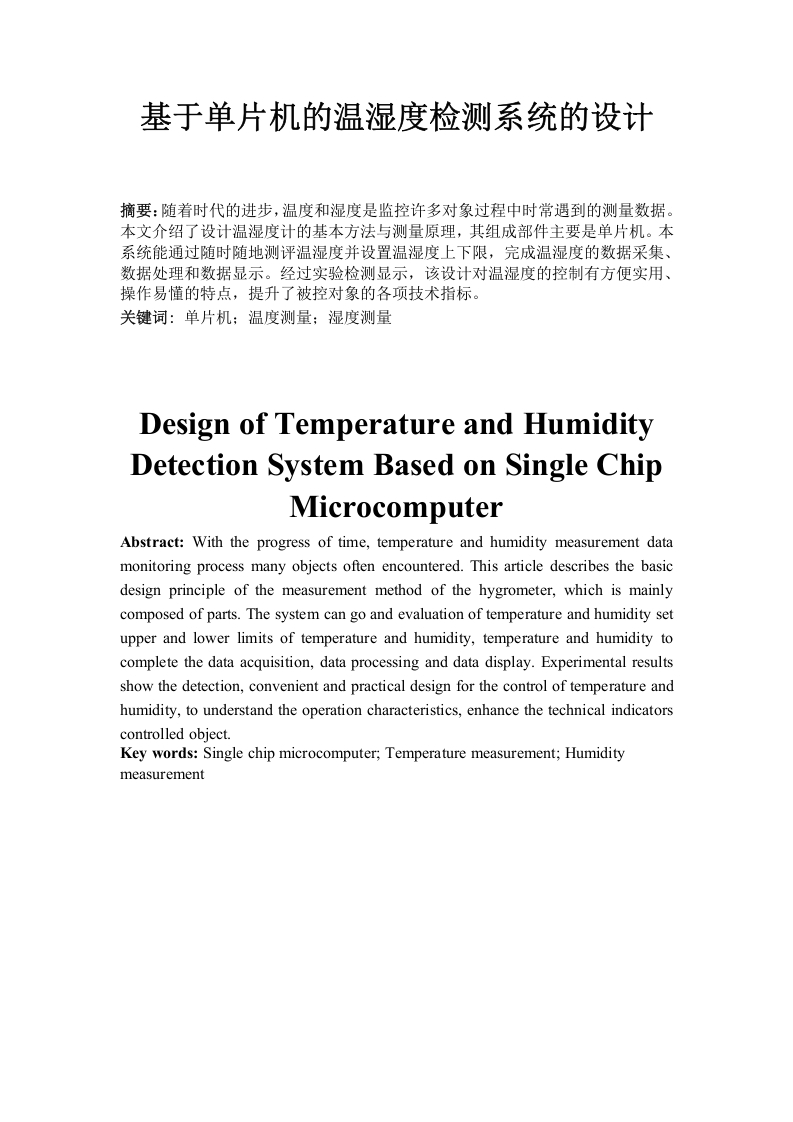 基于单片机的温湿度检测系统的设计

摘要：随着时代的进步，温度和湿度是监控许多对象过程中时常遇到的测量数据。本文介绍了设计温湿度计的基本方法与测量原理，其组成部件主要是单片机。本系统能通过随时随地测评温湿度并设置温湿度上下限，完成温湿度的数据采集、数据处理和数据显示。经过实验检测显示，该设计对温湿度的控制有方便实用、操作易懂的特点，提升了被控对象的各项技术指标。
关键词：单片机；温度测量；湿度测量

Design of Temperature and Humidity Detection System Based on Single Chip Microcomputer

Abstract: With the progress of time, temperature and humidity measurement data monitoring process many objects often encountered. This article describes the basic design principle of the measurement method of the hygrometer, which is mainly composed of parts. The system can go and evaluation of temperature and humidity set upper and lower limits of temperature and humidity, temperature and humidity to complete the data acquisition, data processing and data display. Experimental results show the detection, convenient and practical design for the control of temperature and humidity, to understand the operation characteristics, enhance the technical indicators controlled object.
Key words: Single chip microcomputer; Temperature measurement; Humidity measurement